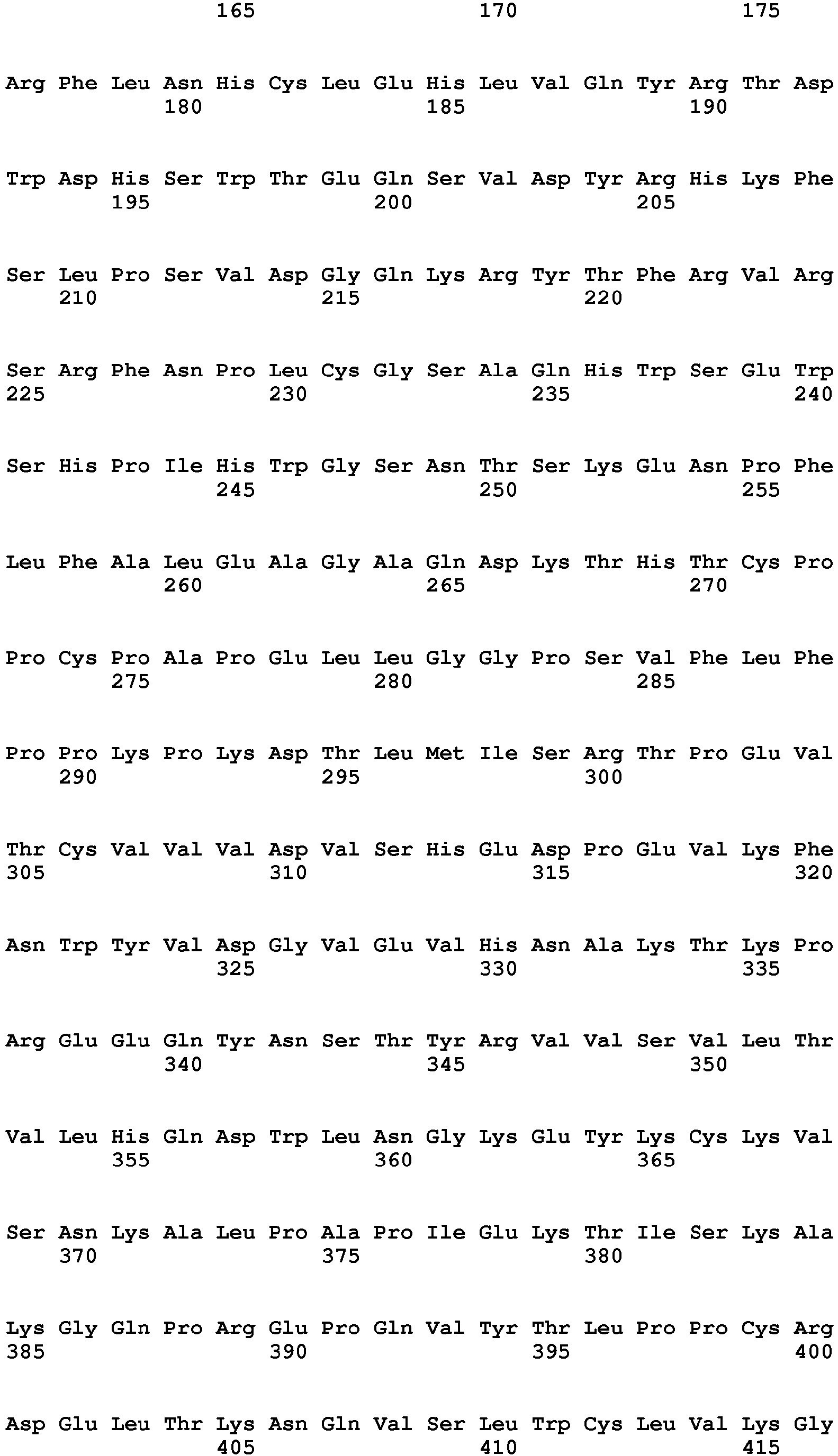 165 170 175

Arg Phe Leu Asn His Cys Leu Glu His Leu Val Gln Tyr Arg Thr Asp
180 185 190

Trp Asp His Ser Trp Thr Glu Gln Ser Val Asp Tyr Arg His Lys Phe
195 200 205

Ser Leu Pro Ser Val Asp Gly Gln Lys Arg Tyr Thr Phe Arg Val Arg
210 215 220

Ser Arg Phe Asn Pro Leu Cys Gly Ser Ala Gln His Trp Ser Glu Trp
225 230 235 240

Ser His Pro Ile His Trp Gly Ser Asn Thr Ser Lys Glu Asn Pro Phe
245 250 255

Leu Phe Ala Leu Glu Ala Gly Ala Gln Asp Lys Thr His Thr Cys Pro
260 265 270

Pro Cys Pro Ala Pro Glu Leu Leu Gly Gly Pro Ser Val Phe Leu Phe
275 280 285

Pro Pro Lys Pro Lys Asp Thr Leu Met Ile Ser Arg Thr Pro Glu Val
290 295 300

Thr Cys Val Val Val Asp Val Ser His Glu Asp Pro Glu Val Lys Phe
305 310 315 320

Asn Trp Tyr Val Asp Gly Val Glu Val His Asn Ala Lys Thr Lys Pro
325 330 335

Arg Glu Glu Gln Tyr Asn Ser Thr Tyr Arg Val Val Ser Val Leu Thr
340 345 350

Val Leu His Gln Asp Trp Leu Asn Gly Lys Glu Tyr Lys Cys Lys Val
355 360 365

Ser Asn Lys Ala Leu Pro Ala Pro Ile Glu Lys Thr Ile Ser Lys Ala
370 375 380

Lys Gly Gln Pro Arg Glu Pro Gln Val Tyr Thr Leu Pro Pro Cys Arg
385 390 395 400

Asp Glu Leu Thr Lys Asn Gln Val Ser Leu Trp Cys Leu Val Lys Gly
405 410 415